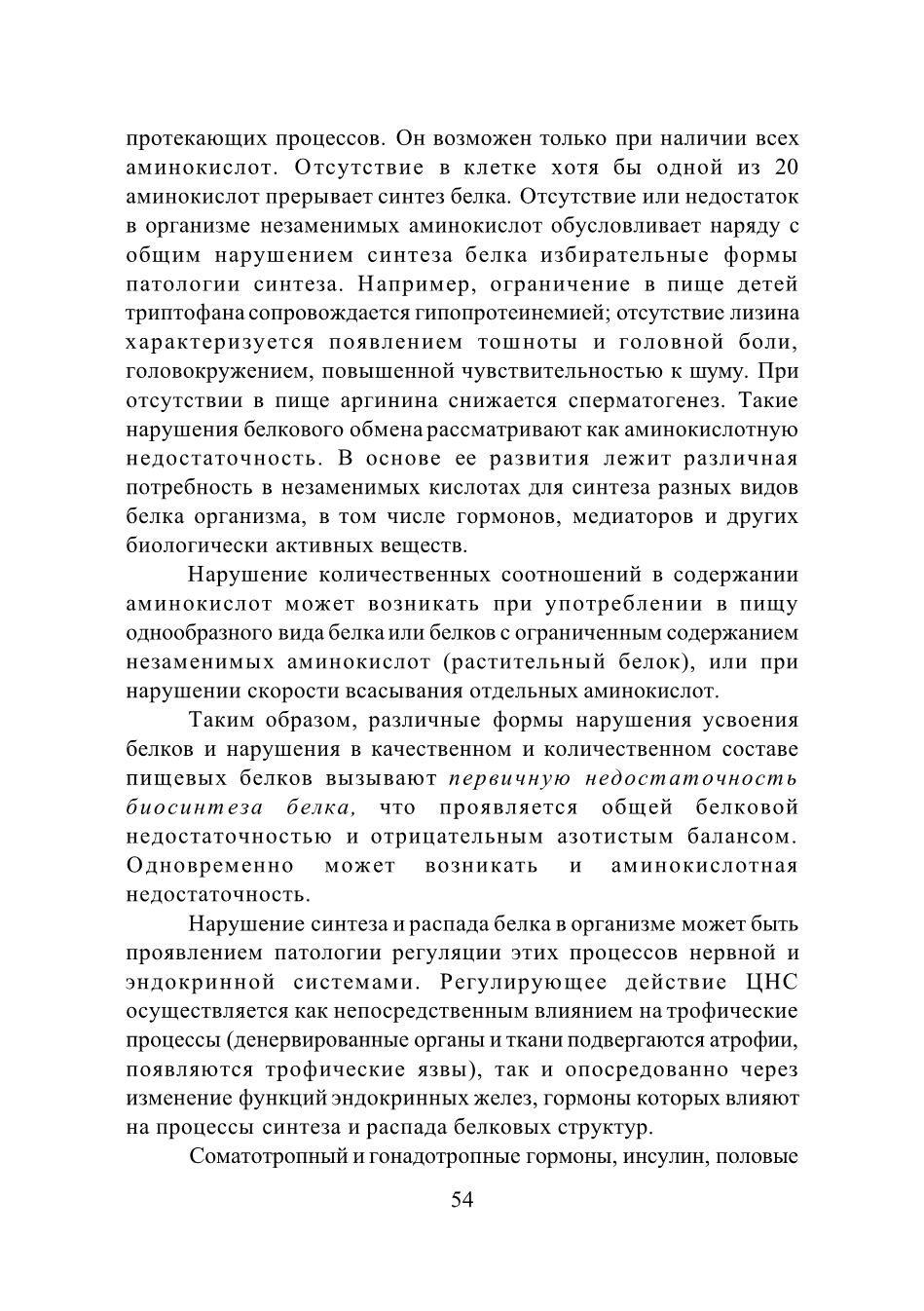 протекающих процессов. Он возможен только при наличии всех аминокислот. Отсутствие в клетке хотя бы одной из 20 аминокислот прерывает синтез белка. Отсутствие или недостаток в организме незаменимых аминокислот обусловливает наряду с общим нарушением синтеза белка избирательные формы патологии синтеза. Например, ограничение в пище детей триптофана сопровождается гипопротеинемией; отсутствие лизина характеризуется появлением тошноты и головной боли, головокружением, повышенной чувствительностью к шуму. При отсутствии в пище аргинина снижается сперматогенез. Такие нарушения белкового обмена рассматривают как аминокислотную недостаточность. В основе ее развития лежит различная потребность в незаменимых кислотах для синтеза разных видов белка организма, в том числе гормонов, медиаторов и других биологически активных веществ.

Нарушение количественных соотношений в содержании аминокислот может возникать при употреблении в пищу однообразного вида белка или белков с ограниченным содержанием незаменимых аминокислот (растительный белок), или при нарушении скорости всасывания отдельных аминокислот.

Таким образом, различные формы нарушения усвоения белков и нарушения в качественном и количественном составе пищевых белков вызывают первичную недостаточность биосинтеза белка, что проявляется общей белковой недостаточностью и отрицательным азотистым балансом. Одновременно может возникать и аминокислотная недостаточность.

Нарушение синтеза и распада белка в организме может быть проявлением патологии регуляции этих процессов нервной и эндокринной системами. Регулирующее действие ЦНС осуществляется как непосредственным влиянием на трофические процессы (денервированные органы и ткани подвергаются атрофии, появляются трофические язвы), так и опосредованно через изменение функций эндокринных желез, гормоны которых влияют на процессы синтеза и распада белковых структур.

Соматотропный и гонадотропные гормоны, инсулин, половые

54